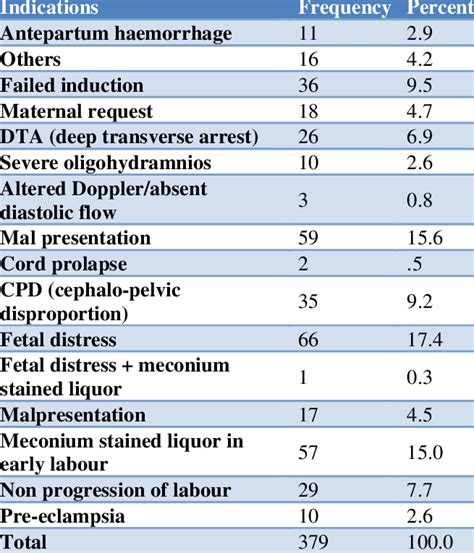 | Indications | Frequency | Percent |
|---|---|---|
| Antepartum haemorrhage | 11 | 2.9 |
| Others | 16 | 4.2 |
| Failed induction | 36 | 9.5 |
| Maternal request | 18 | 4.7 |
| DTA (deep transverse arrest) | 26 | 6.9 |
| Severe oligohydramnios | 10 | 2.6 |
| Altered Doppler/absent diastolic flow | 3 | 0.8 |
| Mal presentation | 59 | 15.6 |
| Cord prolapse | 2 | .5 |
| CPD (cephalo-pelvic disproportion) | 35 | 9.2 |
| Fetal distress | 66 | 17.4 |
| Fetal distress + meconium stained liquor | 1 | 0.3 |
| Malpresentation | 17 | 4.5 |
| Meconium stained liquor in early labour | 57 | 15.0 |
| Non progression of labour | 29 | 7.7 |
| Pre-eclampsia | 10 | 2.6 |
| Total | 379 | 100.0 |